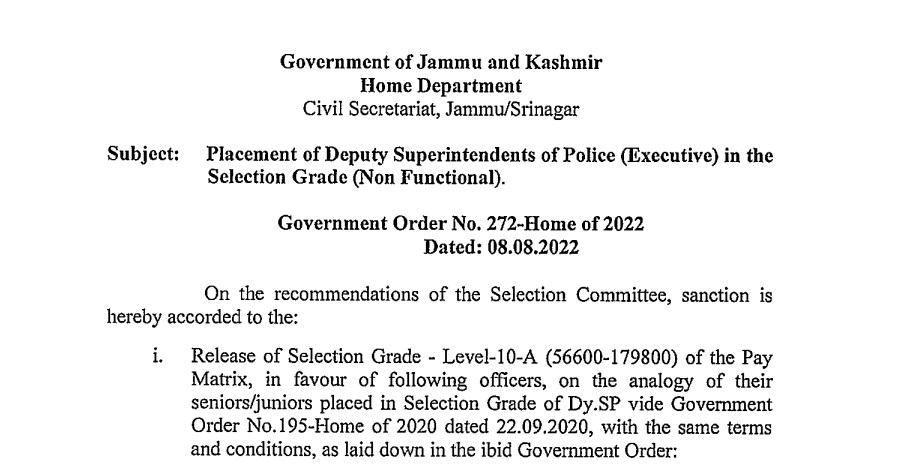 Government of Jammu and Kashmir
Home Department
Civil Secretariat, Jammu/Srinagar

Subject: Placement of Deputy Superintendents of Police (Executive) in the Selection Grade (Non Functional).

Government Order No. 272-Home of 2022
Dated: 08.08.2022

On the recommendations of the Selection Committee, sanction is hereby accorded to the:

i. Release of Selection Grade - Level-10-A (56600-179800) of the Pay Matrix, in favour of following officers, on the analogy of their seniors/juniors placed in Selection Grade of Dy.SP vide Government Order No.195-Home of 2020 dated 22.09.2020, with the same terms and conditions, as laid down in the ibid Government Order: